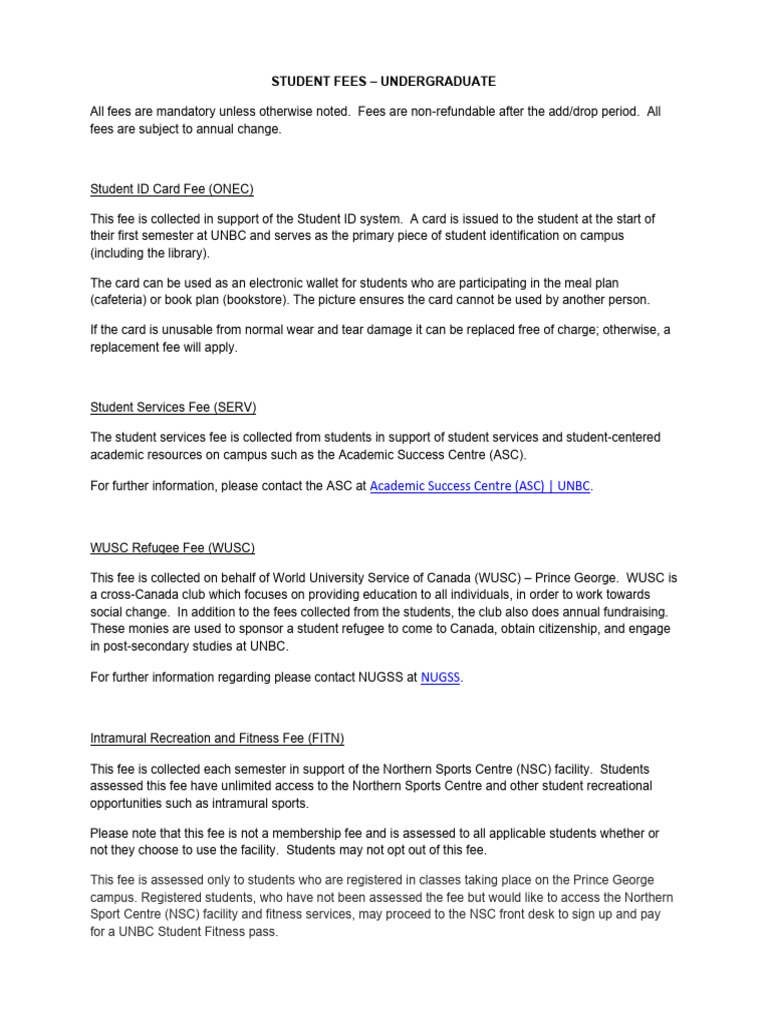 STUDENT FEES – UNDERGRADUATE

All fees are mandatory unless otherwise noted. Fees are non-refundable after the add/drop period. All fees are subject to annual change.

Student ID Card Fee (ONEC)

This fee is collected in support of the Student ID system. A card is issued to the student at the start of their first semester at UNBC and serves as the primary piece of student identification on campus (including the library).

The card can be used as an electronic wallet for students who are participating in the meal plan (cafeteria) or book plan (bookstore). The picture ensures the card cannot be used by another person.

If the card is unusable from normal wear and tear damage it can be replaced free of charge; otherwise, a replacement fee will apply.

Student Services Fee (SERV)

The student services fee is collected from students in support of student services and student-centered academic resources on campus such as the Academic Success Centre (ASC).

For further information, please contact the ASC at Academic Success Centre (ASC) | UNBC.

WUSC Refugee Fee (WUSC)

This fee is collected on behalf of World University Service of Canada (WUSC) – Prince George. WUSC is a cross-Canada club which focuses on providing education to all individuals, in order to work towards social change. In addition to the fees collected from the students, the club also does annual fundraising. These monies are used to sponsor a student refugee to come to Canada, obtain citizenship, and engage in post-secondary studies at UNBC.

For further information regarding please contact NUGSS at NUGSS.

Intramural Recreation and Fitness Fee (FITN)

This fee is collected each semester in support of the Northern Sports Centre (NSC) facility. Students assessed this fee have unlimited access to the Northern Sports Centre and other student recreational opportunities such as intramural sports.

Please note that this fee is not a membership fee and is assessed to all applicable students whether or not they choose to use the facility. Students may not opt out of this fee.

This fee is assessed only to students who are registered in classes taking place on the Prince George campus. Registered students, who have not been assessed the fee but would like to access the Northern Sport Centre (NSC) facility and fitness services, may proceed to the NSC front desk to sign up and pay for a UNBC Student Fitness pass.